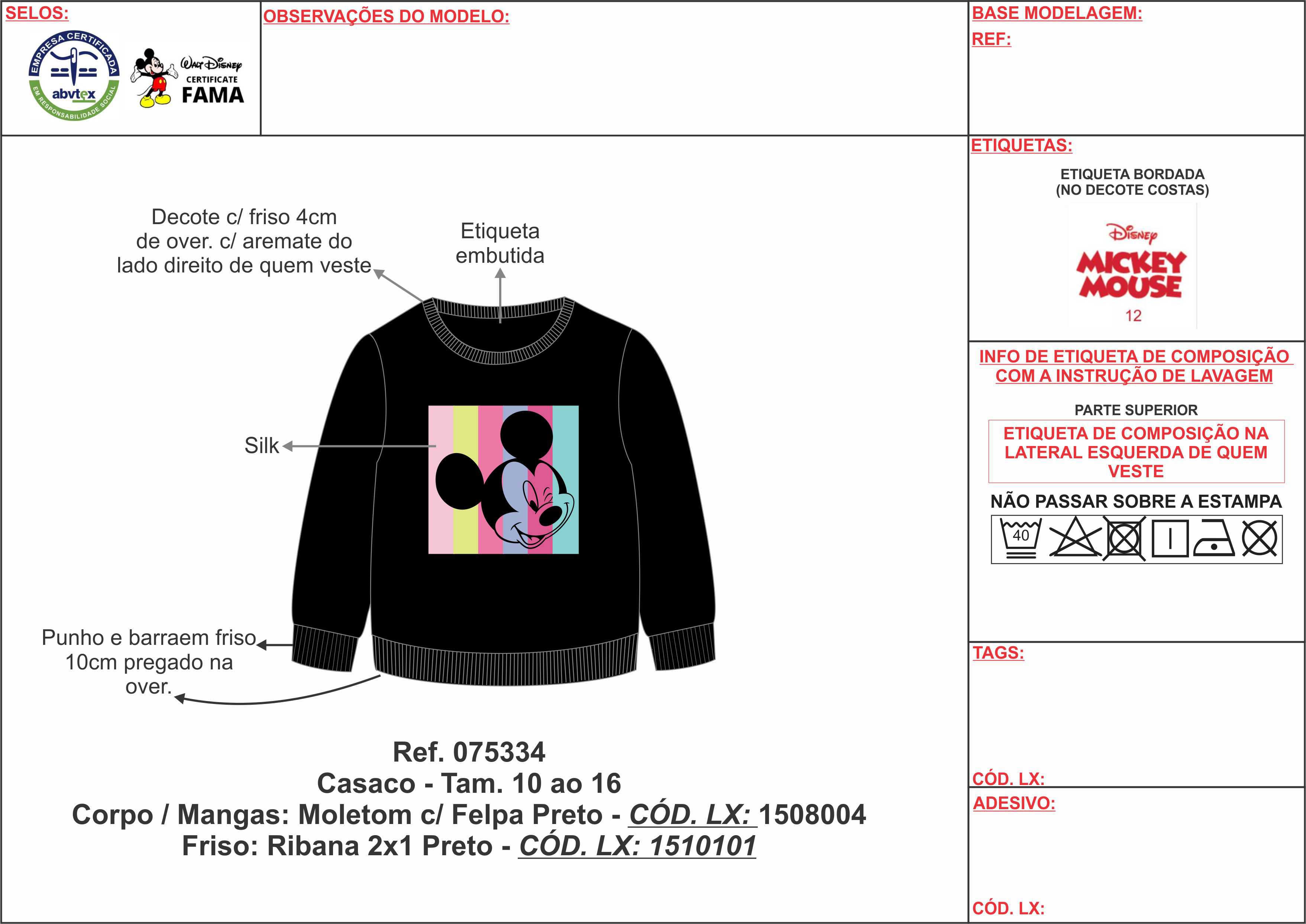 SELOS:

EMPRESA CERTIFICADA
abvtex
EM RESPONSABILIDADE SOCIAL

Walt Disney
CERTIFICATE
FAMA

OBSERVAÇÕES DO MODELO:

BASE MODELAGEM:
REF:

Decote c/ friso 4cm de over. c/ aremate do lado direito de quem veste

Etiqueta embutida

Silk

Punho e barraem friso 10cm pregado na over.

Ref. 075334
Casaco - Tam. 10 ao 16
Corpo / Mangas: Moletom c/ Felpa Preto - CÓD. LX: 1508004
Friso: Ribana 2x1 Preto - CÓD. LX: 1510101

ETIQUETAS:
ETIQUETA BORDADA
(NO DECOTE COSTAS)

Disney
MICKEY
MOUSE
12

INFO DE ETIQUETA DE COMPOSIÇÃO COM A INSTRUÇÃO DE LAVAGEM

PARTE SUPERIOR
ETIQUETA DE COMPOSIÇÃO NA LATERAL ESQUERDA DE QUEM VESTE

NÃO PASSAR SOBRE A ESTAMPA
40

TAGS:

CÓD. LX:

ADESIVO:

CÓD. LX: